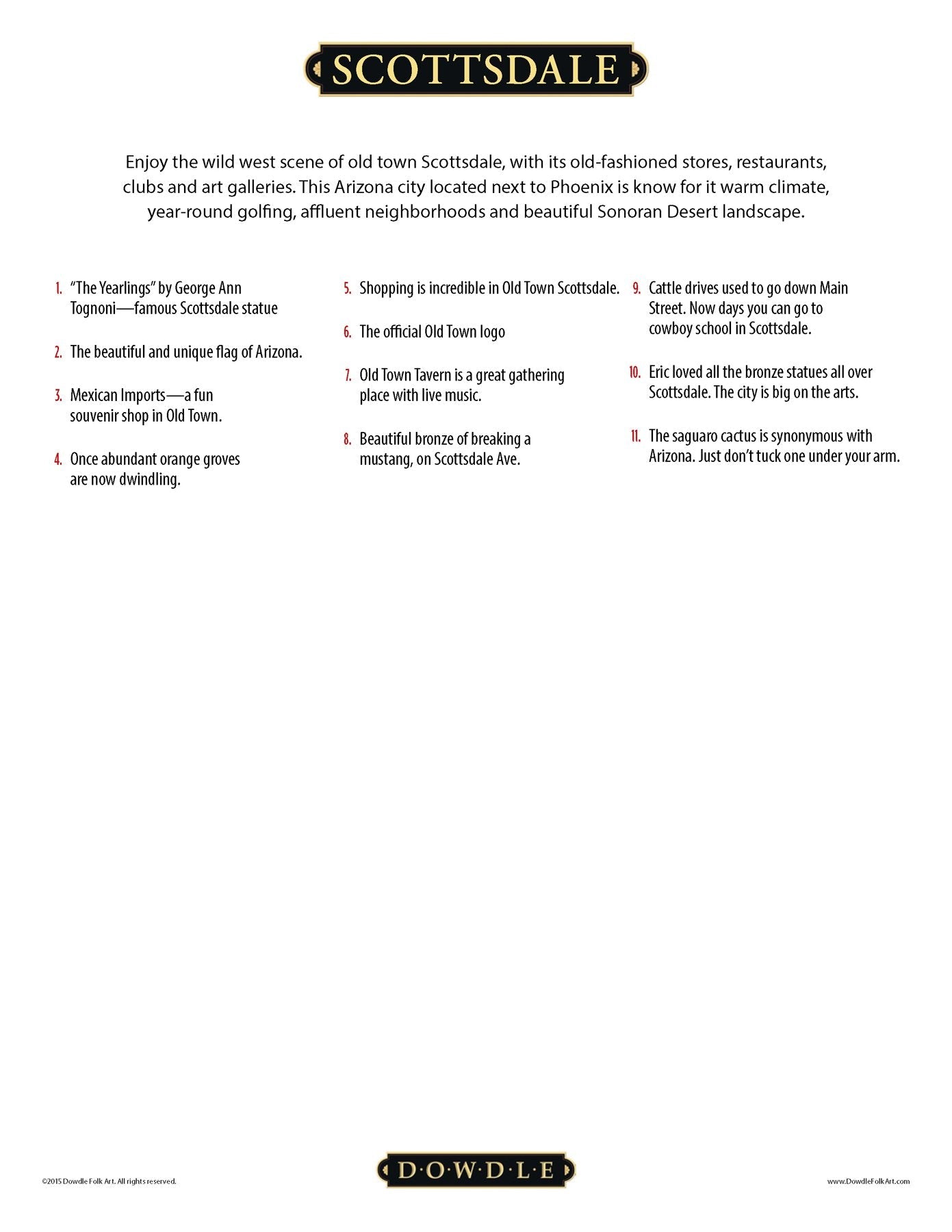 SCOTTSDALE

Enjoy the wild west scene of old town Scottsdale, with its old-fashioned stores, restaurants, clubs and art galleries. This Arizona city located next to Phoenix is know for it warm climate, year-round golfing, affluent neighborhoods and beautiful Sonoran Desert landscape.

1. "The Yearlings" by George Ann Tognoni—famous Scottsdale statue

2. The beautiful and unique flag of Arizona.

3. Mexican Imports—a fun souvenir shop in Old Town.

4. Once abundant orange groves are now dwindling.

5. Shopping is incredible in Old Town Scottsdale.

6. The official Old Town logo

7. Old Town Tavern is a great gathering place with live music.

8. Beautiful bronze of breaking a mustang, on Scottsdale Ave.

9. Cattle drives used to go down Main Street. Now days you can go to cowboy school in Scottsdale.

10. Eric loved all the bronze statues all over Scottsdale. The city is big on the arts.

11. The saguaro cactus is synonymous with Arizona. Just don't tuck one under your arm.

©2015 Dowdle Folk Art. All rights reserved.

D·O·W·D·L·E

www.DowdleFolkArt.com